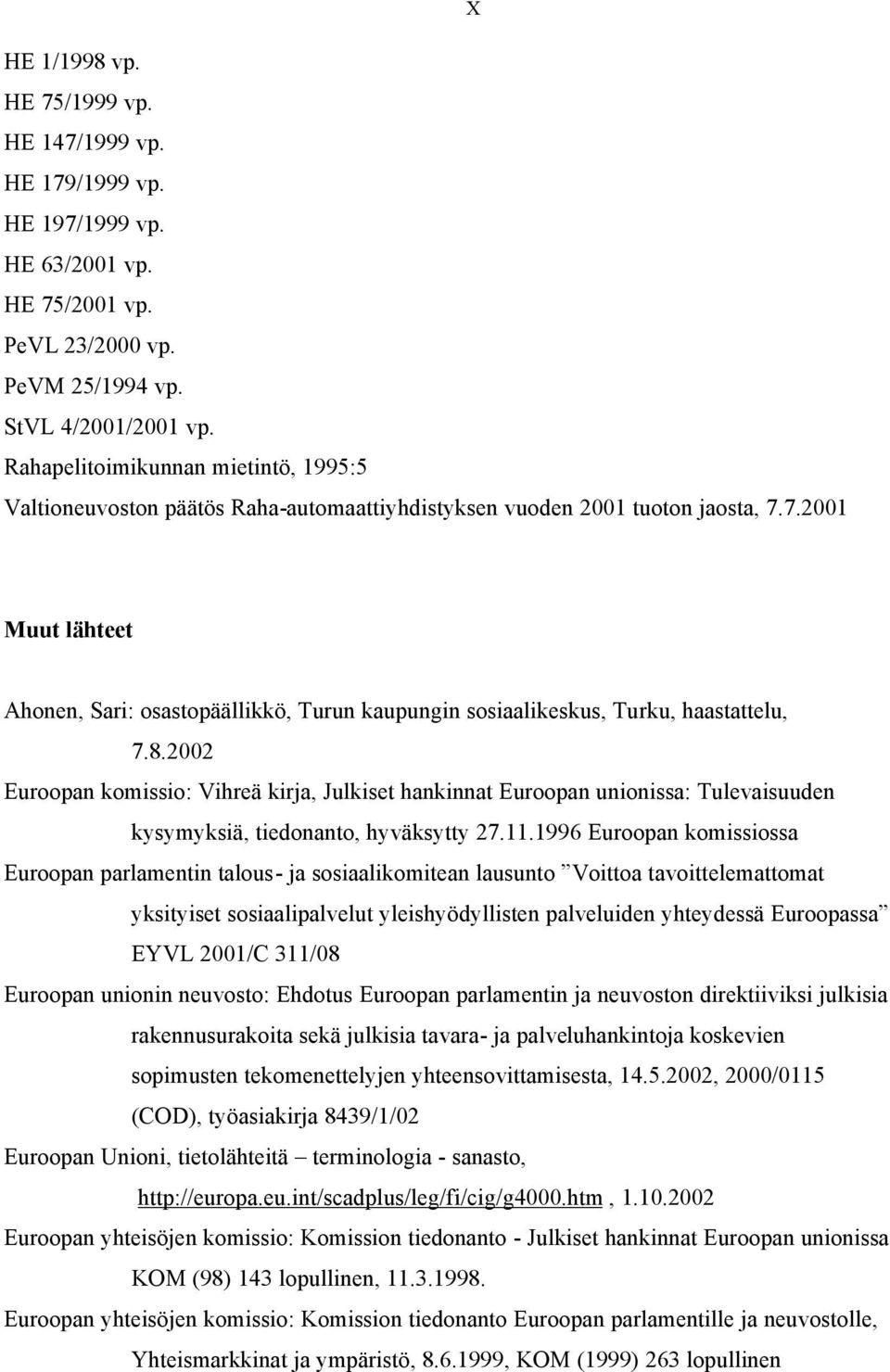 X

HE 1/1998 vp.
HE 75/1999 vp.
HE 147/1999 vp.
HE 179/1999 vp.
HE 197/1999 vp.
HE 63/2001 vp.
HE 75/2001 vp.
PeVL 23/2000 vp.
PeVM 25/1994 vp.
StVL 4/2001/2001 vp.
Rahapelitoimikunnan mietintö, 1995:5
Valtioneuvoston päätös Raha-automaattiyhdistyksen vuoden 2001 tuoton jaosta, 7.7.2001

Muut lähteet

Ahonen, Sari: osastopäällikkö, Turun kaupungin sosiaalikeskus, Turku, haastattelu, 7.8.2002

Euroopan komissio: Vihreä kirja, Julkiset hankinnat Euroopan unionissa: Tulevaisuuden kysymyksiä, tiedonanto, hyväksytty 27.11.1996 Euroopan komissiossa

Euroopan parlamentin talous- ja sosiaalikomitean lausunto ”Voittoa tavoittelemattomat yksityiset sosiaalipalvelut yleishyödyllisten palveluiden yhteydessä Euroopassa” EYVL 2001/C 311/08

Euroopan unionin neuvosto: Ehdotus Euroopan parlamentin ja neuvoston direktiiviksi julkisia rakennusurakoita sekä julkisia tavara- ja palveluhankintoja koskevien sopimusten tekomenettelyjen yhteensovittamisesta, 14.5.2002, 2000/0115 (COD), työasiakirja 8439/1/02

Euroopan Unioni, tietolähteitä – terminologia - sanasto, http://europa.eu.int/scadplus/leg/fi/cig/g4000.htm , 1.10.2002

Euroopan yhteisöjen komissio: Komission tiedonanto - Julkiset hankinnat Euroopan unionissa KOM (98) 143 lopullinen, 11.3.1998.

Euroopan yhteisöjen komissio: Komission tiedonanto Euroopan parlamentille ja neuvostolle, Yhteismarkkinat ja ympäristö, 8.6.1999, KOM (1999) 263 lopullinen